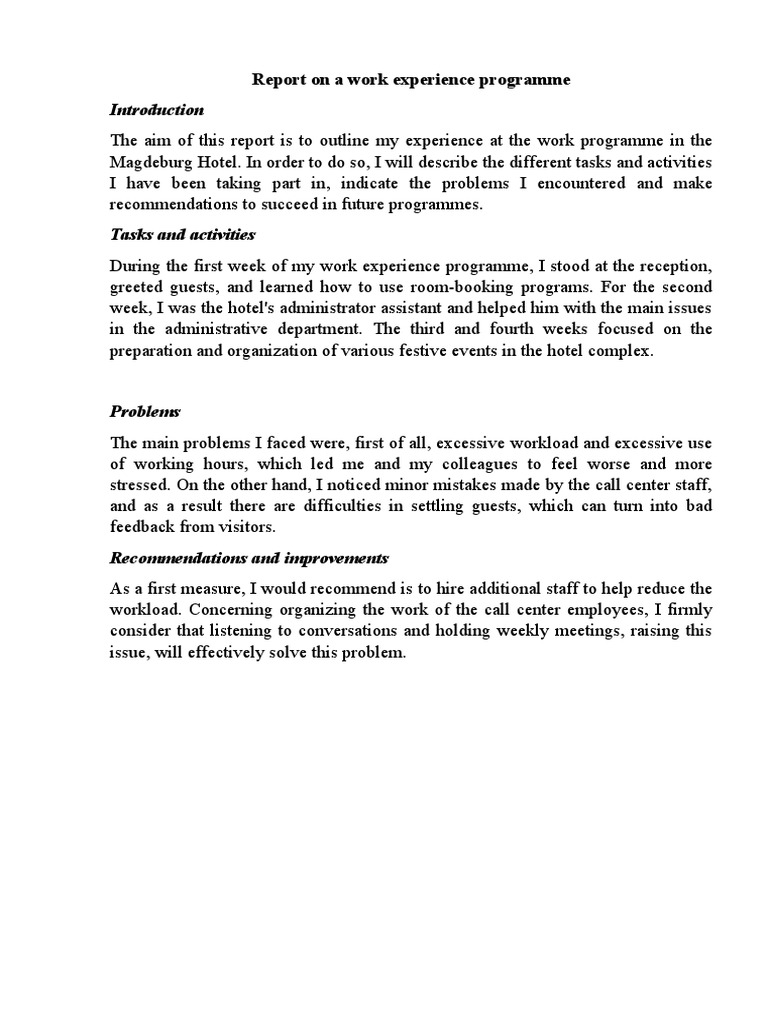 Report on a work experience programme

Introduction

The aim of this report is to outline my experience at the work programme in the Magdeburg Hotel. In order to do so, I will describe the different tasks and activities I have been taking part in, indicate the problems I encountered and make recommendations to succeed in future programmes.

Tasks and activities

During the first week of my work experience programme, I stood at the reception, greeted guests, and learned how to use room-booking programs. For the second week, I was the hotel's administrator assistant and helped him with the main issues in the administrative department. The third and fourth weeks focused on the preparation and organization of various festive events in the hotel complex.

Problems

The main problems I faced were, first of all, excessive workload and excessive use of working hours, which led me and my colleagues to feel worse and more stressed. On the other hand, I noticed minor mistakes made by the call center staff, and as a result there are difficulties in settling guests, which can turn into bad feedback from visitors.

Recommendations and improvements

As a first measure, I would recommend is to hire additional staff to help reduce the workload. Concerning organizing the work of the call center employees, I firmly consider that listening to conversations and holding weekly meetings, raising this issue, will effectively solve this problem.